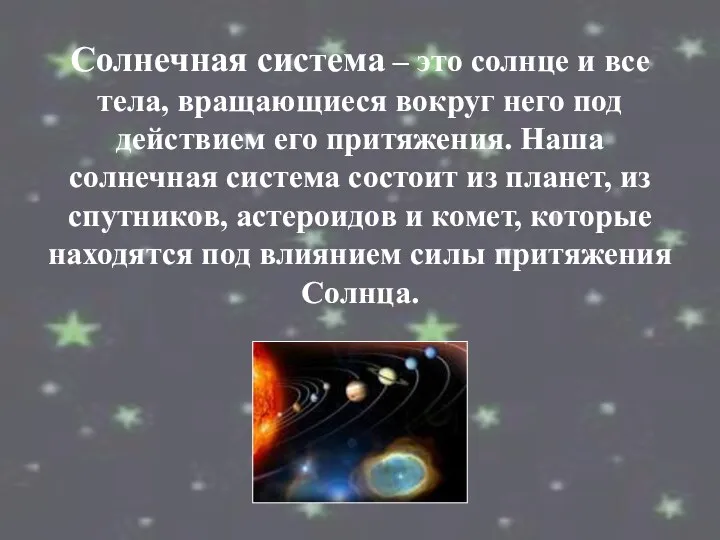 Солнечная система – это солнце и все тела, вращающиеся вокруг него под действием его притяжения. Наша солнечная система состоит из планет, из спутников, астероидов и комет, которые находятся под влиянием силы притяжения Солнца.